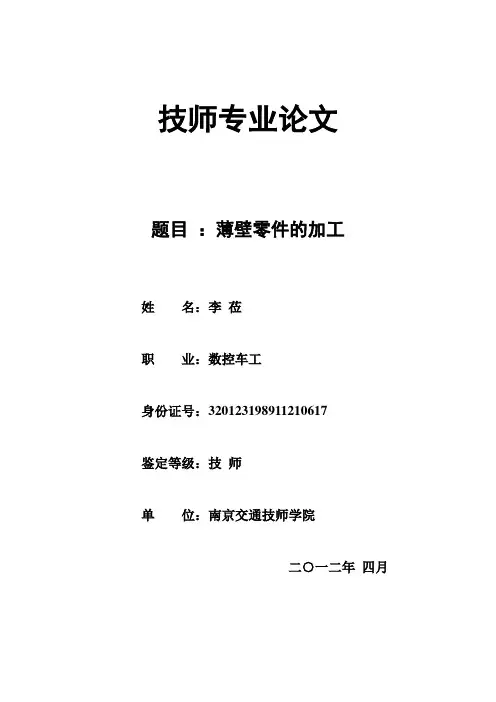 技师专业论文

题目 ：薄壁零件的加工

姓　　名：李 莅

职　　业：数控车工

身份证号：320123198911210617

鉴定等级：技 师

单　　位：南京交通技师学院

二〇一二年 四月